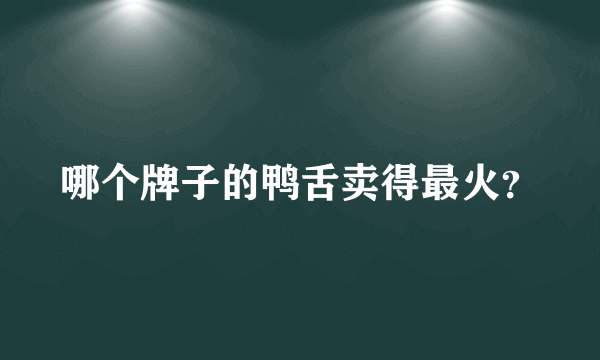 哪个牌子的鸭舌卖得最火?